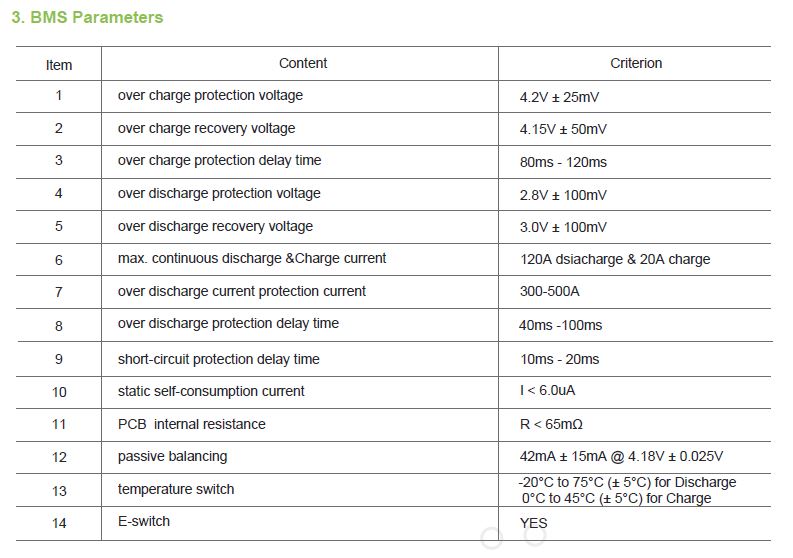 3. BMS Parameters

| Item | Content | Criterion |
|---|---|---|
| 1 | over charge protection voltage | 4.2V ± 25mV |
| 2 | over charge recovery voltage | 4.15V ± 50mV |
| 3 | over charge protection delay time | 80ms - 120ms |
| 4 | over discharge protection voltage | 2.8V ± 100mV |
| 5 | over discharge recovery voltage | 3.0V ± 100mV |
| 6 | max. continuous discharge &Charge current | 120A dsiacharge & 20A charge |
| 7 | over discharge current protection current | 300-500A |
| 8 | over discharge protection delay time | 40ms -100ms |
| 9 | short-circuit protection delay time | 10ms - 20ms |
| 10 | static self-consumption current | I < 6.0uA |
| 11 | PCB internal resistance | R < 65mΩ |
| 12 | passive balancing | 42mA ± 15mA @ 4.18V ± 0.025V |
| 13 | temperature switch | -20°C to 75°C (± 5°C) for Discharge 0°C to 45°C (± 5°C) for Charge |
| 14 | E-switch | YES |